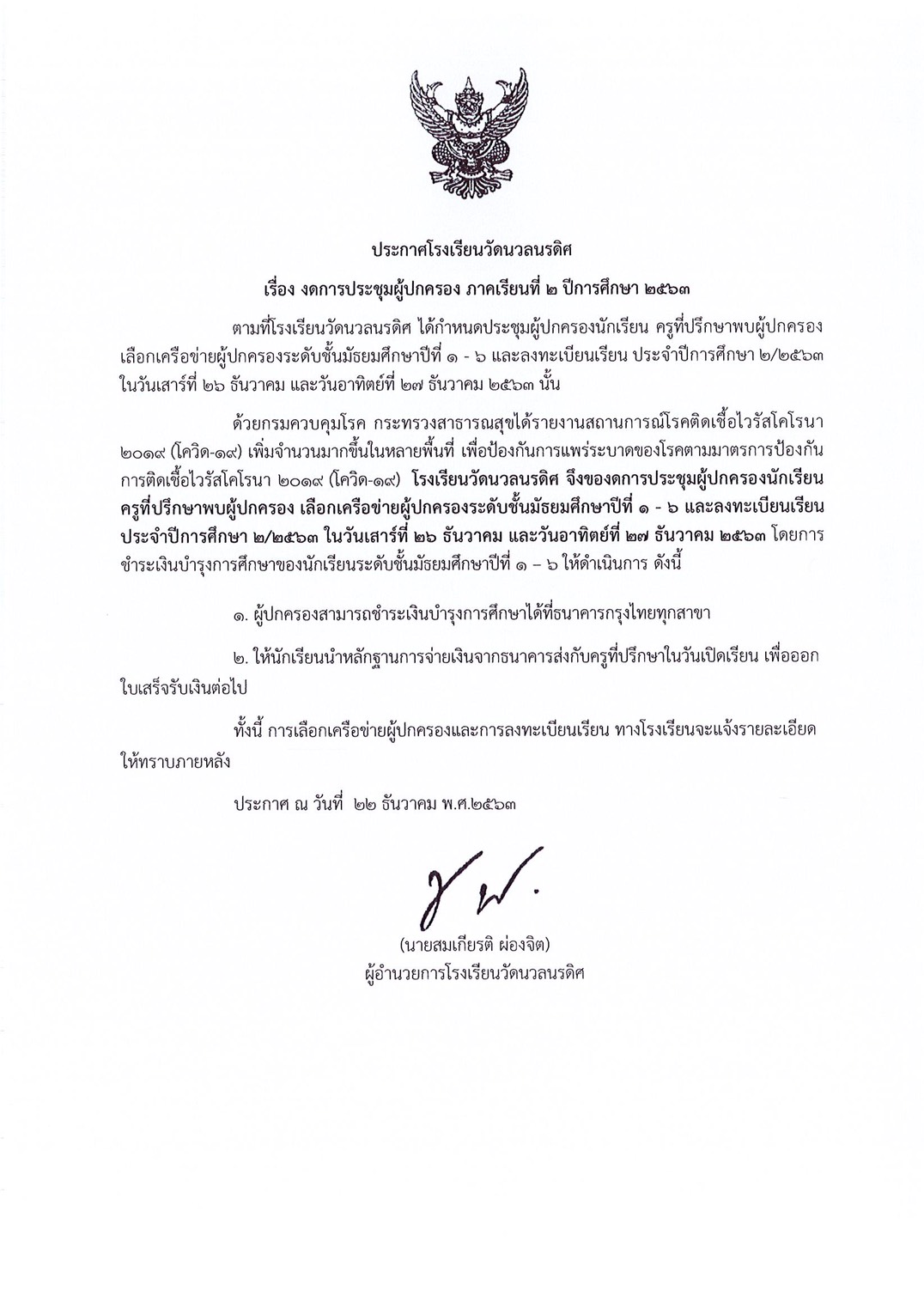 ประกาศโรงเรียนวัดนวลนรดิศ

เรื่อง งดการประชุมผู้ปกครอง ภาคเรียนที่ ๒ ปีการศึกษา ๒๕๖๓

ตามที่โรงเรียนวัดนวลนรดิศ ได้กำหนดประชุมผู้ปกครองนักเรียน ครูที่ปรึกษาพบผู้ปกครอง เลือกเครือข่ายผู้ปกครองระดับชั้นมัธยมศึกษาปีที่ ๑ - ๖ และลงทะเบียนเรียน ประจำปีการศึกษา ๒/๒๕๖๓ ในวันเสาร์ที่ ๒๖ ธันวาคม และวันอาทิตย์ที่ ๒๗ ธันวาคม ๒๕๖๓ นั้น

ด้วยกรมควบคุมโรค กระทรวงสาธารณสุขได้รายงานสถานการณ์โรคติดเชื้อไวรัสโคโรนา ๒๐๑๙ (โควิด-๑๙) เพิ่มจำนวนมากขึ้นในหลายพื้นที่ เพื่อป้องกันการแพร่ระบาดของโรคตามมาตรการป้องกันการติดเชื้อไวรัสโคโรนา ๒๐๑๙ (โควิด-๑๙) โรงเรียนวัดนวลนรดิศ จึงของดการประชุมผู้ปกครองนักเรียน ครูที่ปรึกษาพบผู้ปกครอง เลือกเครือข่ายผู้ปกครองระดับชั้นมัธยมศึกษาปีที่ ๑ - ๖ และลงทะเบียนเรียน ประจำปีการศึกษา ๒/๒๕๖๓ ในวันเสาร์ที่ ๒๖ ธันวาคม และวันอาทิตย์ที่ ๒๗ ธันวาคม ๒๕๖๓ โดยการชำระเงินบำรุงการศึกษาของนักเรียนระดับชั้นมัธยมศึกษาปีที่ ๑ – ๖ ให้ดำเนินการ ดังนี้

๑. ผู้ปกครองสามารถชำระเงินบำรุงการศึกษาได้ที่ธนาคารกรุงไทยทุกสาขา

๒. ให้นักเรียนนำหลักฐานการจ่ายเงินจากธนาคารส่งกับครูที่ปรึกษาในวันเปิดเรียน เพื่อออกใบเสร็จรับเงินต่อไป

ทั้งนี้ การเลือกเครือข่ายผู้ปกครองและการลงทะเบียนเรียน ทางโรงเรียนจะแจ้งรายละเอียดให้ทราบภายหลัง

ประกาศ ณ วันที่ ๒๒ ธันวาคม พ.ศ.๒๕๖๓

(นายสมเกียรติ ผ่องจิต)
ผู้อำนวยการโรงเรียนวัดนวลนรดิศ